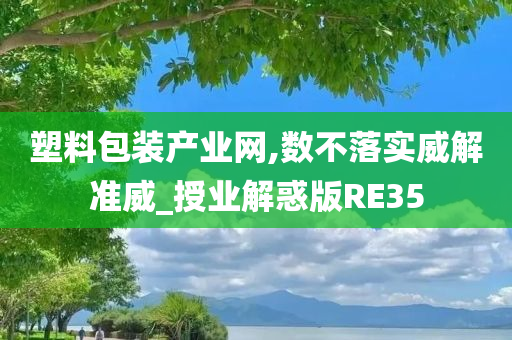 塑料包装产业网,数不落实威解准威_授业解惑版RE35